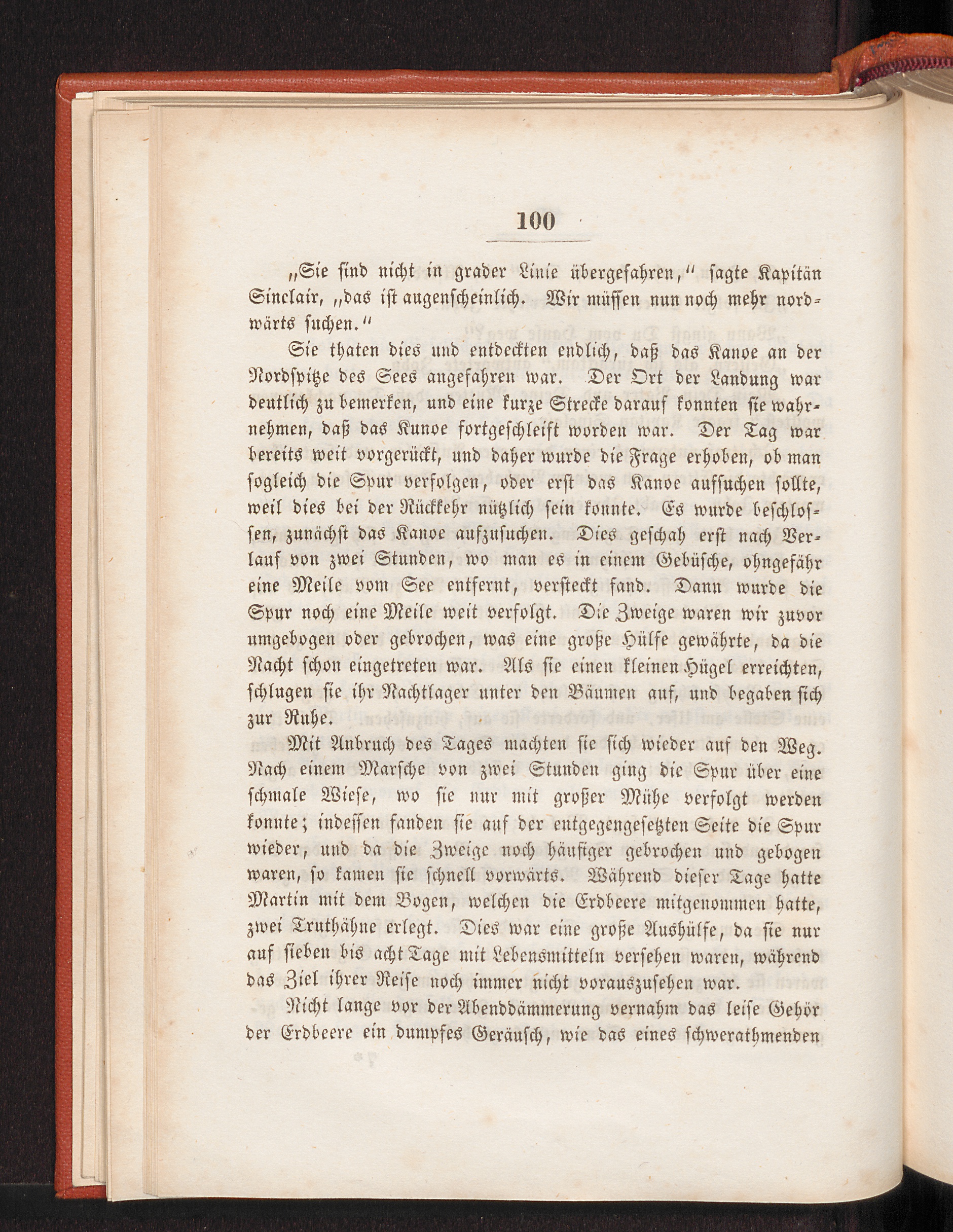 100

„Sie sind nicht in grader Linie übergefahren," sagte Kapitän Sinclair, „das ist augenscheinlich. Wir müssen nun noch mehr nordwärts suchen."

Sie thaten dies und entdeckten endlich, daß das Kanoe an der Nordspitze des Sees angefahren war. Der Ort der Landung war deutlich zu bemerken, und eine kurze Strecke darauf konnten sie wahrnehmen, daß das Kunoe fortgeschleift worden war. Der Tag war bereits weit vorgerückt, und daher wurde die Frage erhoben, ob man sogleich die Spur verfolgen, oder erst das Kanoe aufsuchen sollte, weil dies bei der Rückkehr nützlich sein konnte. Es wurde beschlossen, zunächst das Kanoe aufzusuchen. Dies geschah erst nach Verlauf von zwei Stunden, wo man es in einem Gebüsche, ohngefähr eine Meile vom See entfernt, versteckt fand. Dann wurde die Spur noch eine Meile weit verfolgt. Die Zweige waren wir zuvor umgebogen oder gebrochen, was eine große Hülfe gewährte, da die Nacht schon eingetreten war. Als sie einen kleinen Hügel erreichten, schlugen sie ihr Nachtlager unter den Bäumen auf, und begaben sich zur Ruhe.

Mit Anbruch des Tages machten sie sich wieder auf den Weg. Nach einem Marsche von zwei Stunden ging die Spur über eine schmale Wiese, wo sie nur mit großer Mühe verfolgt werden konnte; indessen fanden sie auf der entgegengesetzten Seite die Spur wieder, und da die Zweige noch häufiger gebrochen und gebogen waren, so kamen sie schnell vorwärts. Während dieser Tage hatte Martin mit dem Bogen, welchen die Erdbeere mitgenommen hatte, zwei Truthähne erlegt. Dies war eine große Aushülfe, da sie nur auf sieben bis acht Tage mit Lebensmitteln versehen waren, während das Ziel ihrer Reise noch immer nicht vorauszusehen war.

Nicht lange vor der Abenddämmerung vernahm das leise Gehör der Erdbeere ein dumpfes Geräusch, wie das eines schwerathmenden